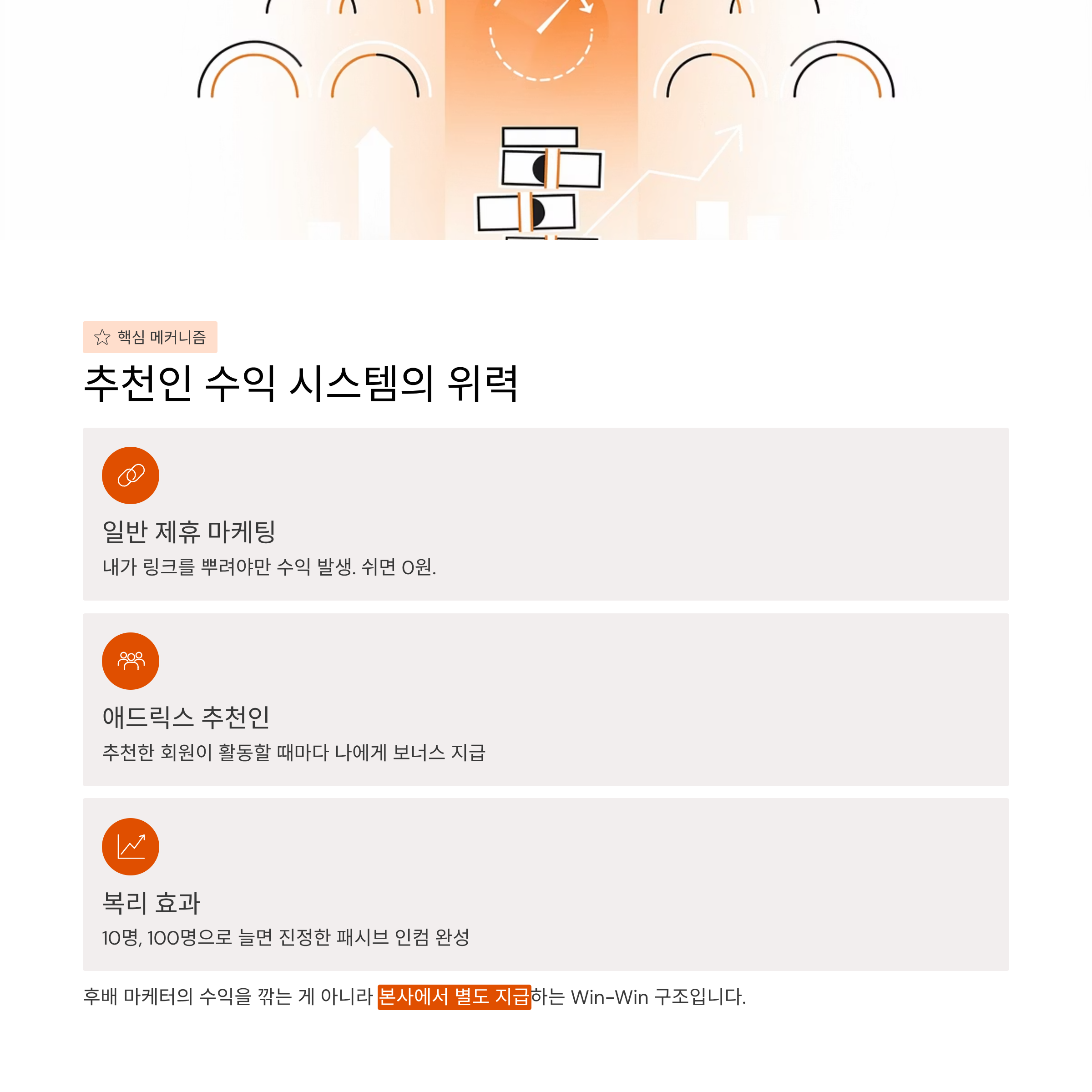 핵심 메커니즘

추천인 수익 시스템의 위력

일반 제휴 마케팅

내가 링크를 뿌려야만 수익 발생. 쉬면 0원.

애드릭스 추천인

추천한 회원이 활동할 때마다 나에게 보너스 지급

복리 효과

10명, 100명으로 늘면 진정한 패시브 인컴 완성

후배 마케터의 수익을 깎는 게 아니라 본사에서 별도 지급하는 Win-Win 구조입니다.